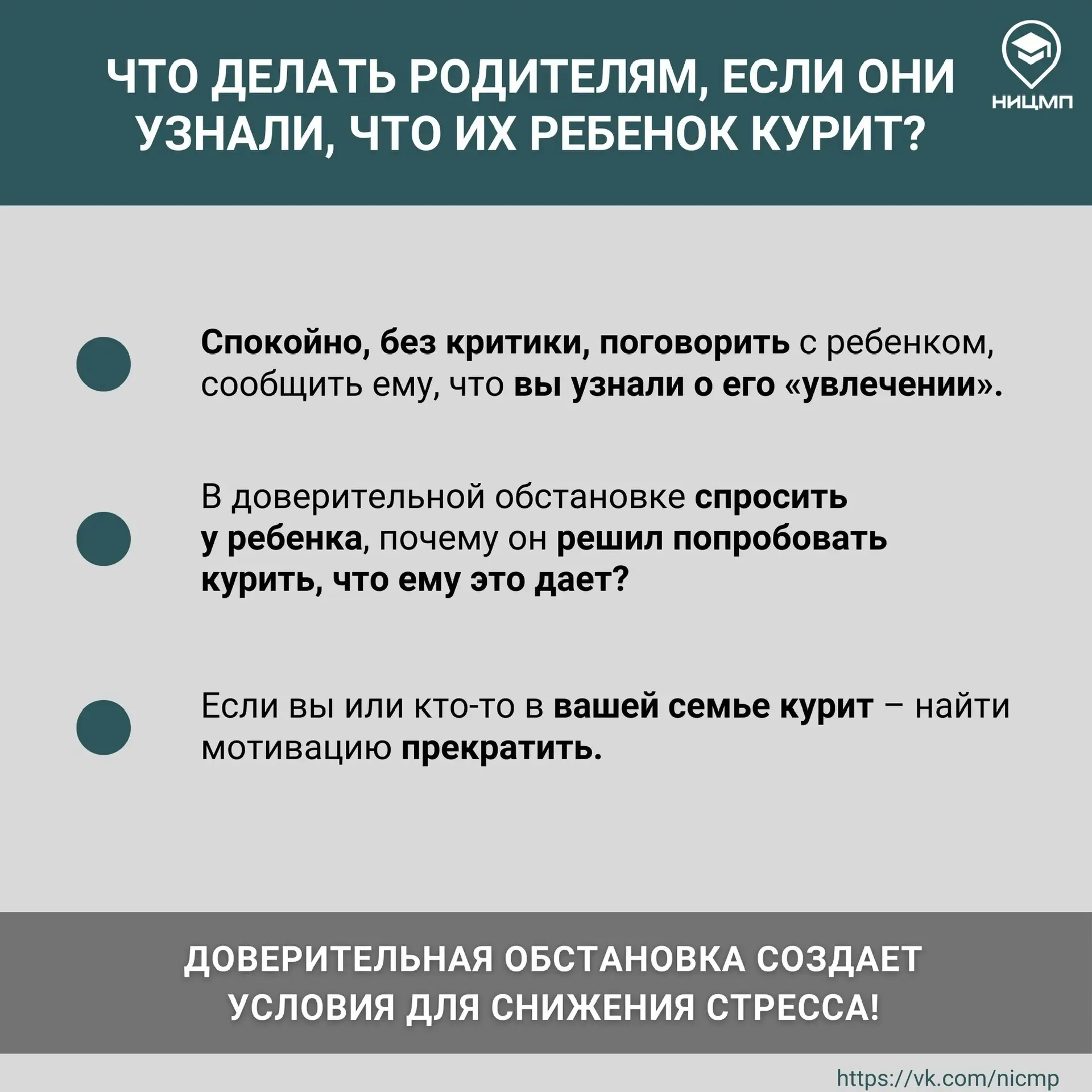 ЧТО ДЕЛАТЬ РОДИТЕЛЯМ, ЕСЛИ ОНИ УЗНАЛИ, ЧТО ИХ РЕБЕНОК КУРИТ?

НИЦМП

• Спокойно, без критики, поговорить с ребенком, сообщить ему, что вы узнали о его «увлечении».

• В доверительной обстановке спросить у ребенка, почему он решил попробовать курить, что ему это дает?

• Если вы или кто-то в вашей семье курит – найти мотивацию прекратить.

ДОВЕРИТЕЛЬНАЯ ОБСТАНОВКА СОЗДАЕТ УСЛОВИЯ ДЛЯ СНИЖЕНИЯ СТРЕССА!

https://vk.com/nicmp